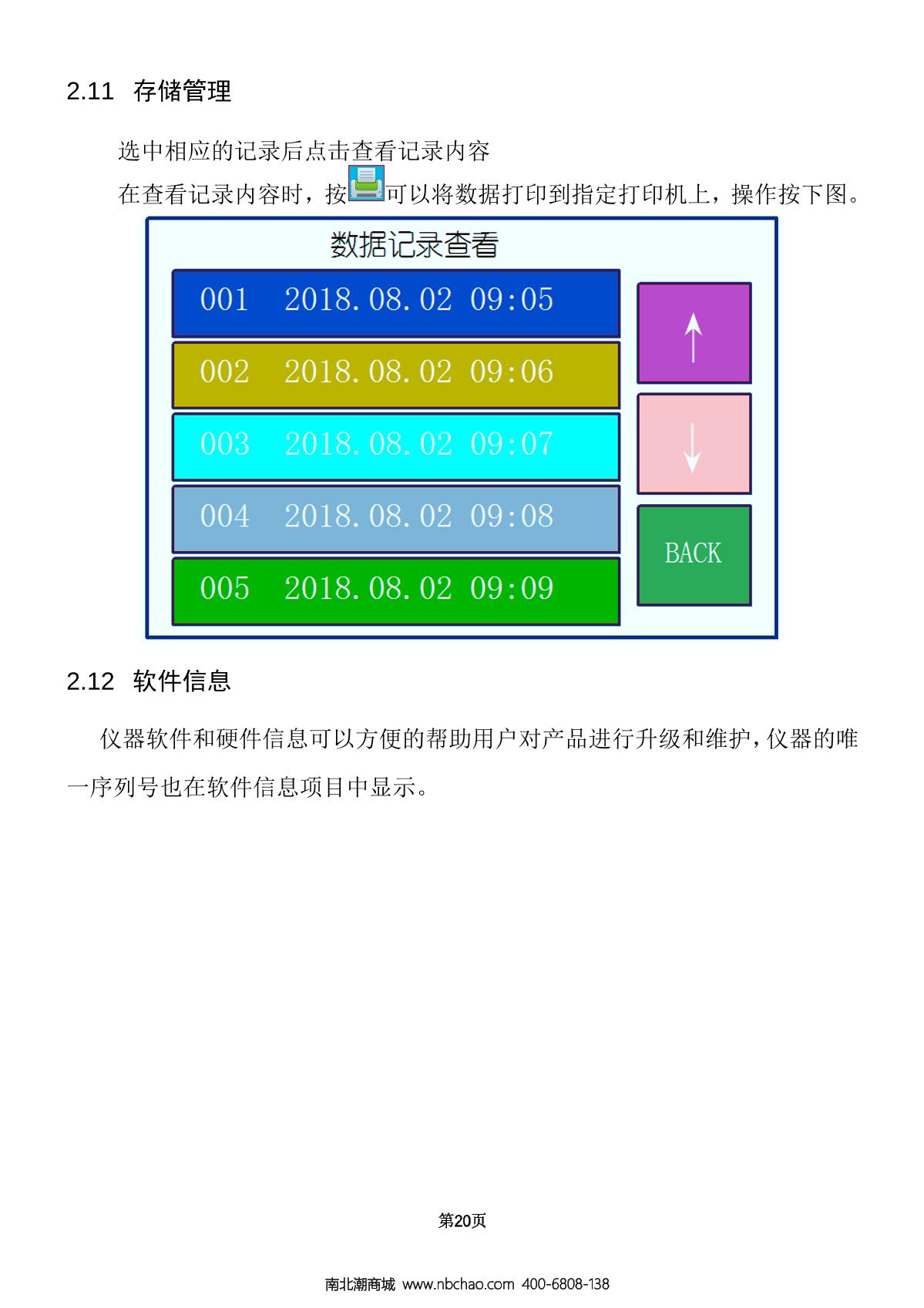 2.11 存储管理

选中相应的记录后点击查看记录内容

在查看记录内容时，按可以将数据打印到指定打印机上，操作按下图。

数据记录查看

001 2018.08.02 09:05

002 2018.08.02 09:06

003 2018.08.02 09:07

004 2018.08.02 09:08

005 2018.08.02 09:09

↑

↓

BACK

2.12 软件信息

仪器软件和硬件信息可以方便的帮助用户对产品进行升级和维护，仪器的唯一序列号也在软件信息项目中显示。

第20页

南北潮商城 www.nbchao.com 400-6808-138